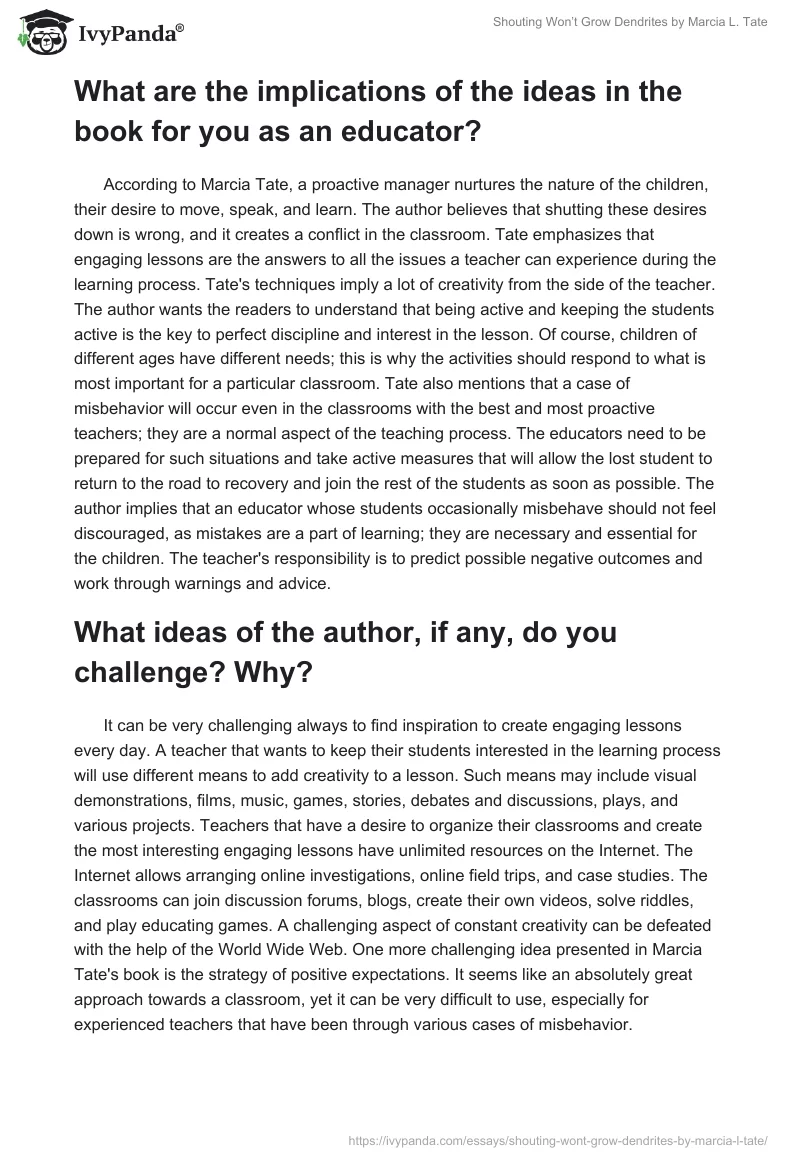 IvyPanda®

Shouting Won't Grow Dendrites by Marcia L. Tate

What are the implications of the ideas in the book for you as an educator?

According to Marcia Tate, a proactive manager nurtures the nature of the children, their desire to move, speak, and learn. The author believes that shutting these desires down is wrong, and it creates a conflict in the classroom. Tate emphasizes that engaging lessons are the answers to all the issues a teacher can experience during the learning process. Tate's techniques imply a lot of creativity from the side of the teacher. The author wants the readers to understand that being active and keeping the students active is the key to perfect discipline and interest in the lesson. Of course, children of different ages have different needs; this is why the activities should respond to what is most important for a particular classroom. Tate also mentions that a case of misbehavior will occur even in the classrooms with the best and most proactive teachers; they are a normal aspect of the teaching process. The educators need to be prepared for such situations and take active measures that will allow the lost student to return to the road to recovery and join the rest of the students as soon as possible. The author implies that an educator whose students occasionally misbehave should not feel discouraged, as mistakes are a part of learning; they are necessary and essential for the children. The teacher's responsibility is to predict possible negative outcomes and work through warnings and advice.

What ideas of the author, if any, do you challenge? Why?

It can be very challenging always to find inspiration to create engaging lessons every day. A teacher that wants to keep their students interested in the learning process will use different means to add creativity to a lesson. Such means may include visual demonstrations, films, music, games, stories, debates and discussions, plays, and various projects. Teachers that have a desire to organize their classrooms and create the most interesting engaging lessons have unlimited resources on the Internet. The Internet allows arranging online investigations, online field trips, and case studies. The classrooms can join discussion forums, blogs, create their own videos, solve riddles, and play educating games. A challenging aspect of constant creativity can be defeated with the help of the World Wide Web. One more challenging idea presented in Marcia Tate's book is the strategy of positive expectations. It seems like an absolutely great approach towards a classroom, yet it can be very difficult to use, especially for experienced teachers that have been through various cases of misbehavior.

https://ivypanda.com/essays/shouting-wont-grow-dendrites-by-marcia-l-tate/